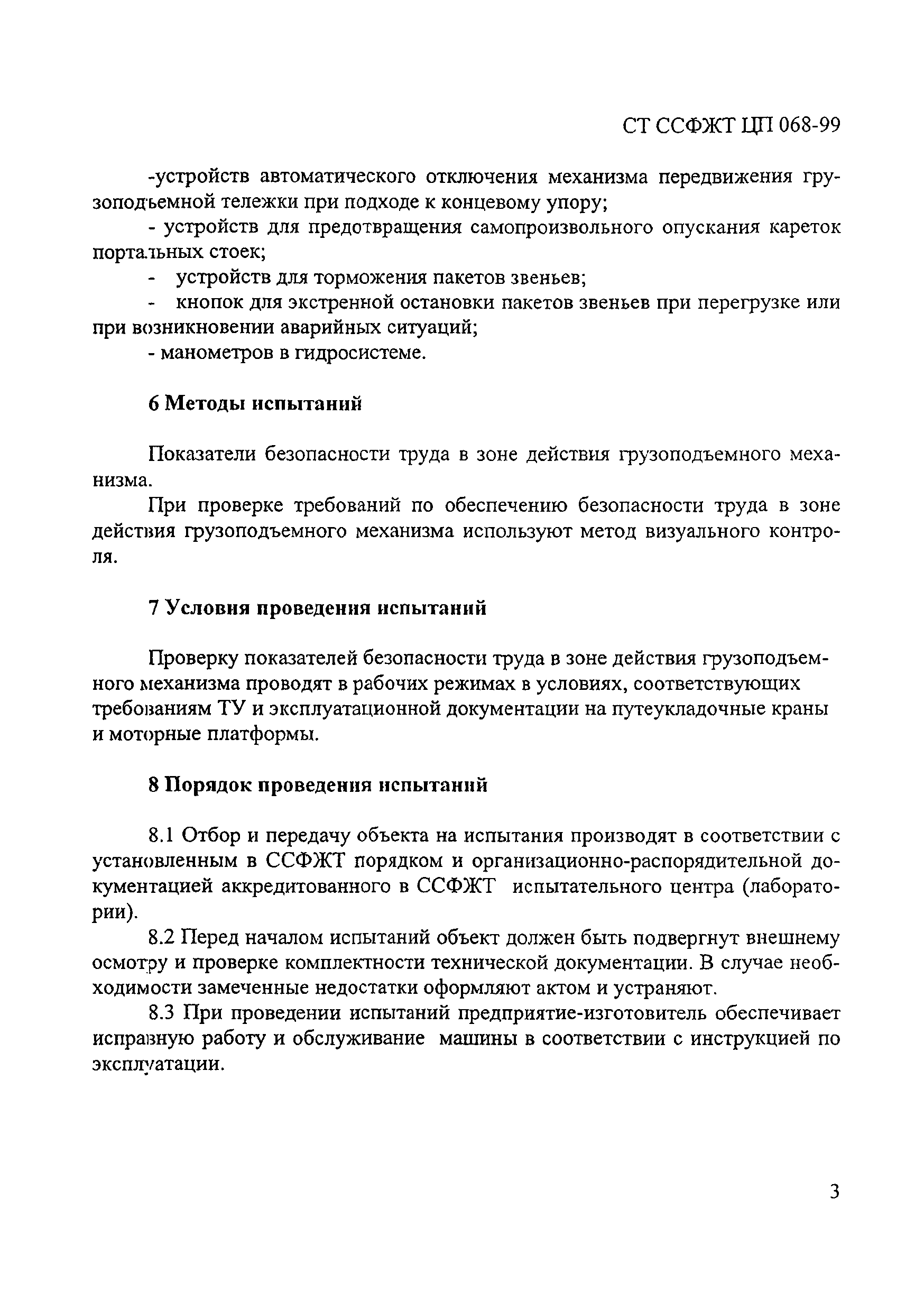 СТ ССФЖТ ЦП 068-99

-устройств автоматического отключения механизма передвижения грузоподъемной тележки при подходе к концевому упору;

- устройств для предотвращения самопроизвольного опускания кареток портальных стоек;

- устройств для торможения пакетов звеньев;

- кнопок для экстренной остановки пакетов звеньев при перегрузке или при возникновении аварийных ситуаций;

- манометров в гидросистеме.

6 Методы испытаний

Показатели безопасности труда в зоне действия грузоподъемного механизма.

При проверке требований по обеспечению безопасности труда в зоне действия грузоподъемного механизма используют метод визуального контроля.

7 Условия проведения испытаний

Проверку показателей безопасности труда в зоне действия грузоподъемного механизма проводят в рабочих режимах в условиях, соответствующих требованиям ТУ и эксплуатационной документации на путеукладочные краны и моторные платформы.

8 Порядок проведения испытаний

8.1 Отбор и передачу объекта на испытания производят в соответствии с установленным в ССФЖТ порядком и организационно-распорядительной документацией аккредитованного в ССФЖТ испытательного центра (лаборатории).

8.2 Перед началом испытаний объект должен быть подвергнут внешнему осмотру и проверке комплектности технической документации. В случае необходимости замеченные недостатки оформляют актом и устраняют.

8.3 При проведении испытаний предприятие-изготовитель обеспечивает исправную работу и обслуживание машины в соответствии с инструкцией по эксплуатации.

3